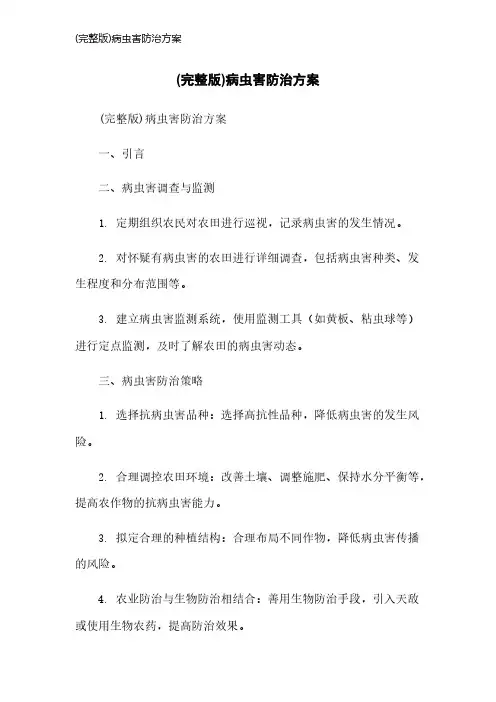 (完整版)病虫害防治方案

(完整版)病虫害防治方案

(完整版)病虫害防治方案

一、引言

二、病虫害调查与监测

1. 定期组织农民对农田进行巡视，记录病虫害的发生情况。

2. 对怀疑有病虫害的农田进行详细调查，包括病虫害种类、发生程度和分布范围等。

3. 建立病虫害监测系统，使用监测工具（如黄板、粘虫球等）进行定点监测，及时了解农田的病虫害动态。

三、病虫害防治策略

1. 选择抗病虫害品种：选择高抗性品种，降低病虫害的发生风险。

2. 合理调控农田环境：改善土壤、调整施肥、保持水分平衡等，提高农作物的抗病虫害能力。

3. 拟定合理的种植结构：合理布局不同作物，降低病虫害传播的风险。

4. 农业防治与生物防治相结合：善用生物防治手段，引入天敌或使用生物农药，提高防治效果。